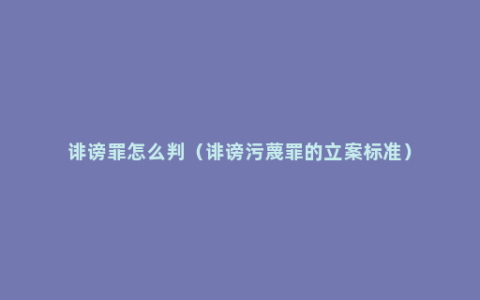 诽谤罪怎么判（诽谤污蔑罪的立案标准）